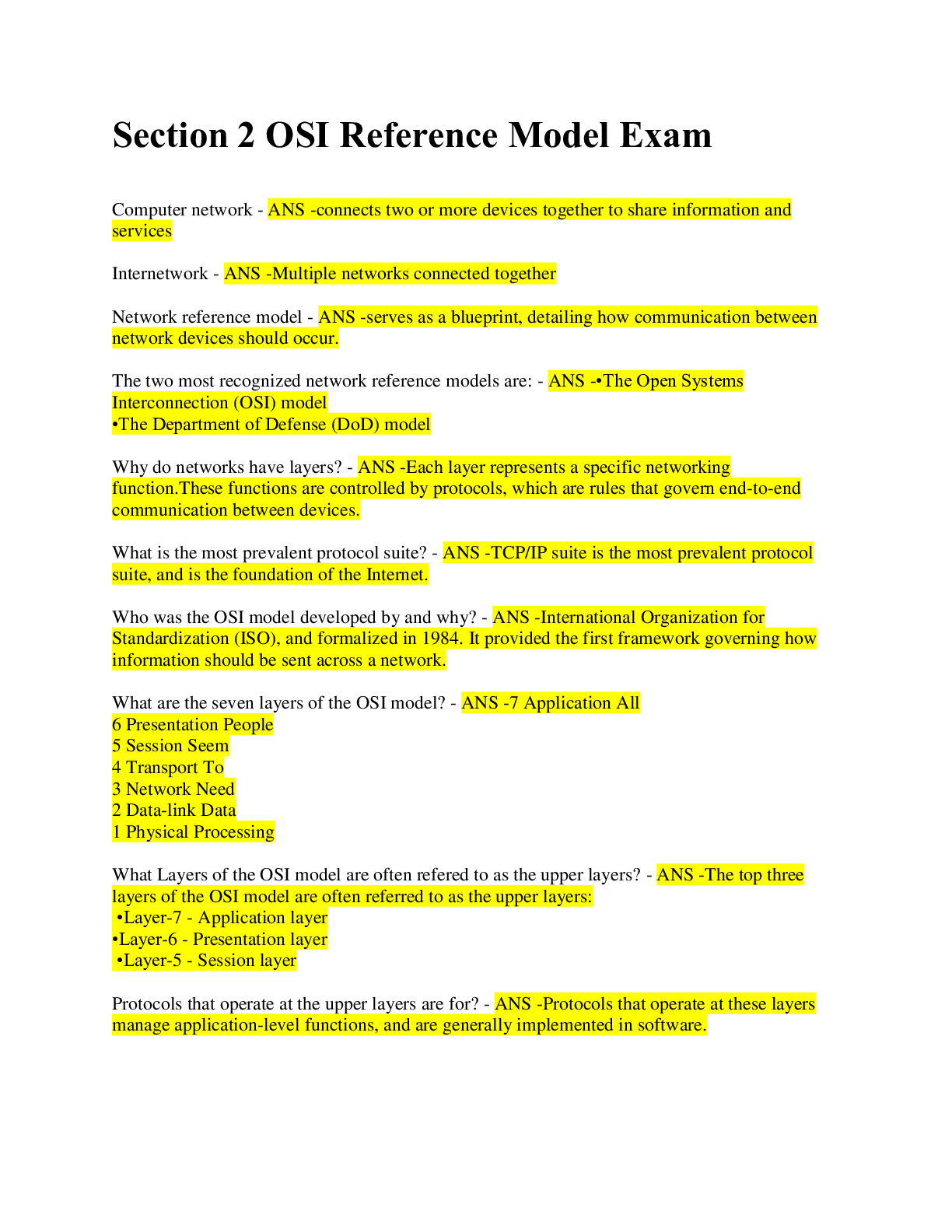 Section 2 OSI Reference Model Exam

Computer network - ANS -connects two or more devices together to share information and services

Internetwork - ANS -Multiple networks connected together

Network reference model - ANS -serves as a blueprint, detailing how communication between network devices should occur.

The two most recognized network reference models are: - ANS -•The Open Systems Interconnection (OSI) model
•The Department of Defense (DoD) model

Why do networks have layers? - ANS -Each layer represents a specific networking function.These functions are controlled by protocols, which are rules that govern end-to-end communication between devices.

What is the most prevalent protocol suite? - ANS -TCP/IP suite is the most prevalent protocol suite, and is the foundation of the Internet.

Who was the OSI model developed by and why? - ANS -International Organization for Standardization (ISO), and formalized in 1984. It provided the first framework governing how information should be sent across a network.

What are the seven layers of the OSI model? - ANS -7 Application All
6 Presentation People
5 Session Seem
4 Transport To
3 Network Need
2 Data-link Data
1 Physical Processing

What Layers of the OSI model are often refered to as the upper layers? - ANS -The top three layers of the OSI model are often referred to as the upper layers:
•Layer-7 - Application layer
•Layer-6 - Presentation layer
•Layer-5 - Session layer

Protocols that operate at the upper layers are for? - ANS -Protocols that operate at these layers manage application-level functions, and are generally implemented in software.